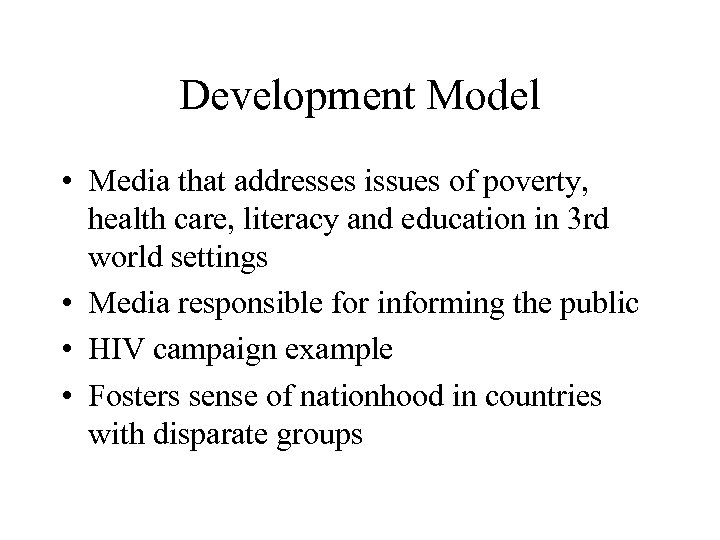 Development Model

• Media that addresses issues of poverty, health care, literacy and education in 3rd world settings
• Media responsible for informing the public
• HIV campaign example
• Fosters sense of nationhood in countries with disparate groups